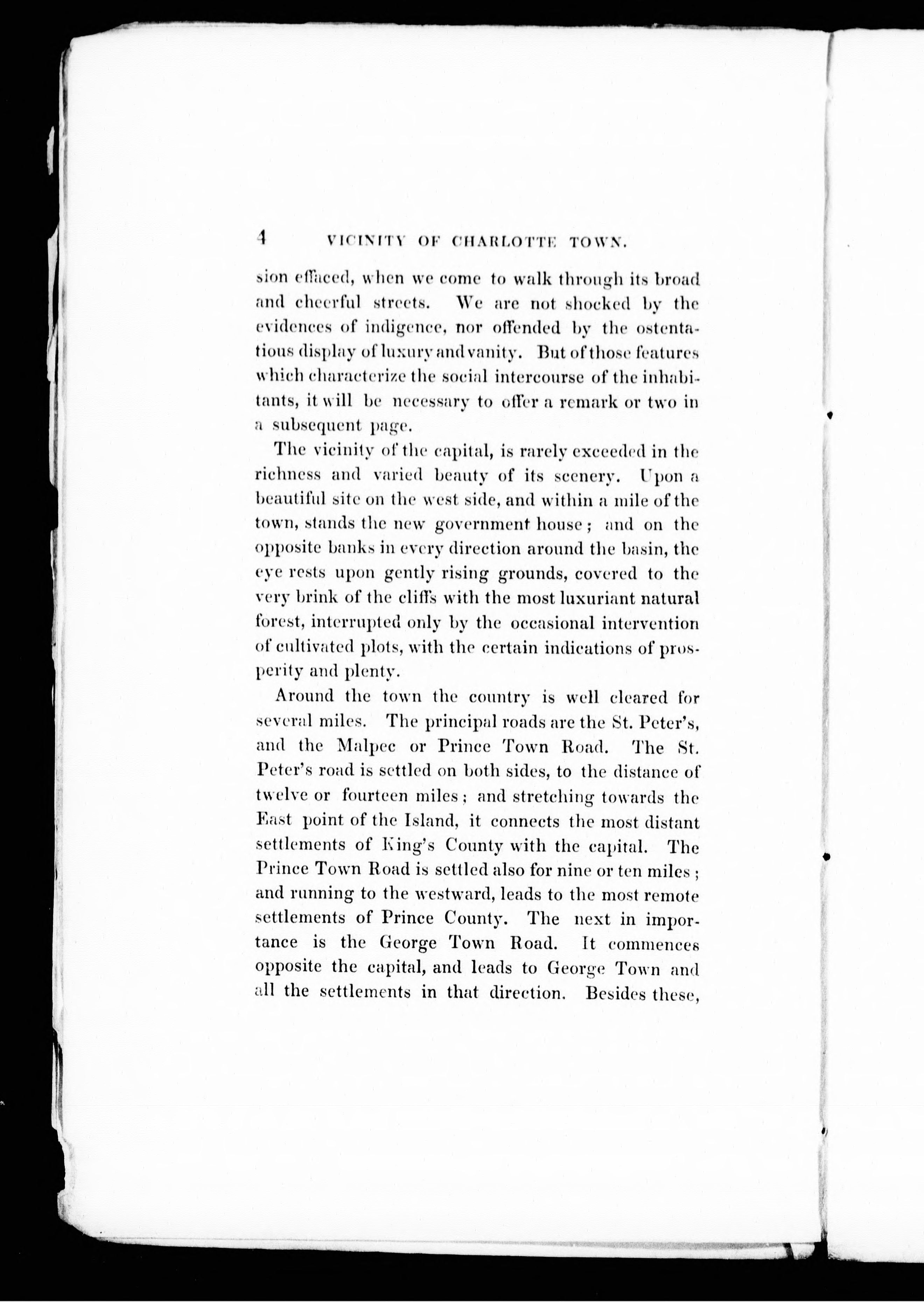 4 VICINITY OF CHARLOTTE TOWN.

sion effaced, when we come to walk through its broad and cheerful streets. We are not shocked by the evidences of indigence, nor offended by the ostentatious display of luxury and vanity. But of those features which characterize the social intercourse of the inhabitants, it will be necessary to offer a remark or two in a subsequent page.

The vicinity of the capital, is rarely exceeded in the richness and varied beauty of its scenery. Upon a beautiful site on the west side, and within a mile of the town, stands the new government house; and on the opposite banks in every direction around the basin, the eye rests upon gently rising grounds, covered to the very brink of the cliffs with the most luxuriant natural forest, interrupted only by the occasional intervention of cultivated plots, with the certain indications of prosperity and plenty.

Around the town the country is well cleared for several miles. The principal roads are the St. Peter's, and the Malpec or Prince Town Road. The St. Peter's road is settled on both sides, to the distance of twelve or fourteen miles; and stretching towards the East point of the Island, it connects the most distant settlements of King's County with the capital. The Prince Town Road is settled also for nine or ten miles; and running to the westward, leads to the most remote settlements of Prince County. The next in importance is the George Town Road. It commences opposite the capital, and leads to George Town and all the settlements in that direction. Besides these,